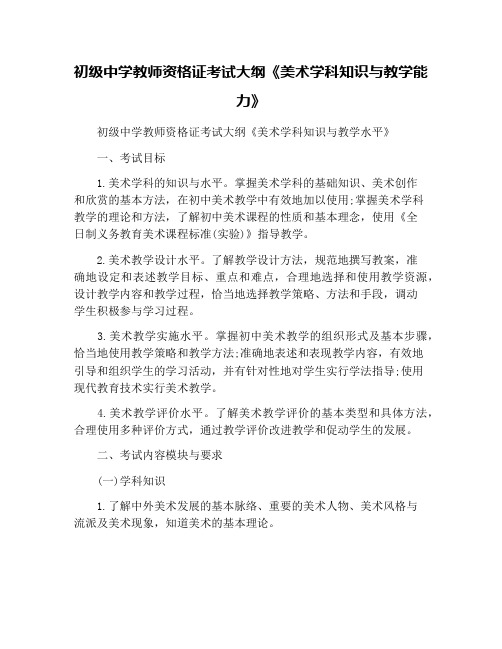 初级中学教师资格证考试大纲《美术学科知识与教学能力》

初级中学教师资格证考试大纲《美术学科知识与教学水平》

一、考试目标

1.美术学科的知识与水平。掌握美术学科的基础知识、美术创作和欣赏的基本方法，在初中美术教学中有效地加以使用;掌握美术学科教学的理论和方法，了解初中美术课程的性质和基本理念，使用《全日制义务教育美术课程标准(实验)》指导教学。

2.美术教学设计水平。了解教学设计方法，规范地撰写教案，准确地设定和表述教学目标、重点和难点，合理地选择和使用教学资源，设计教学内容和教学过程，恰当地选择教学策略、方法和手段，调动学生积极参与学习过程。

3.美术教学实施水平。掌握初中美术教学的组织形式及基本步骤，恰当地使用教学策略和教学方法;准确地表述和表现教学内容，有效地引导和组织学生的学习活动，并有针对性地对学生实行学法指导;使用现代教育技术实行美术教学。

4.美术教学评价水平。了解美术教学评价的基本类型和具体方法，合理使用多种评价方式，通过教学评价改进教学和促动学生的发展。

二、考试内容模块与要求

(一)学科知识

1.了解中外美术发展的基本脉络、重要的美术人物、美术风格与流派及美术现象，知道美术的基本理论。